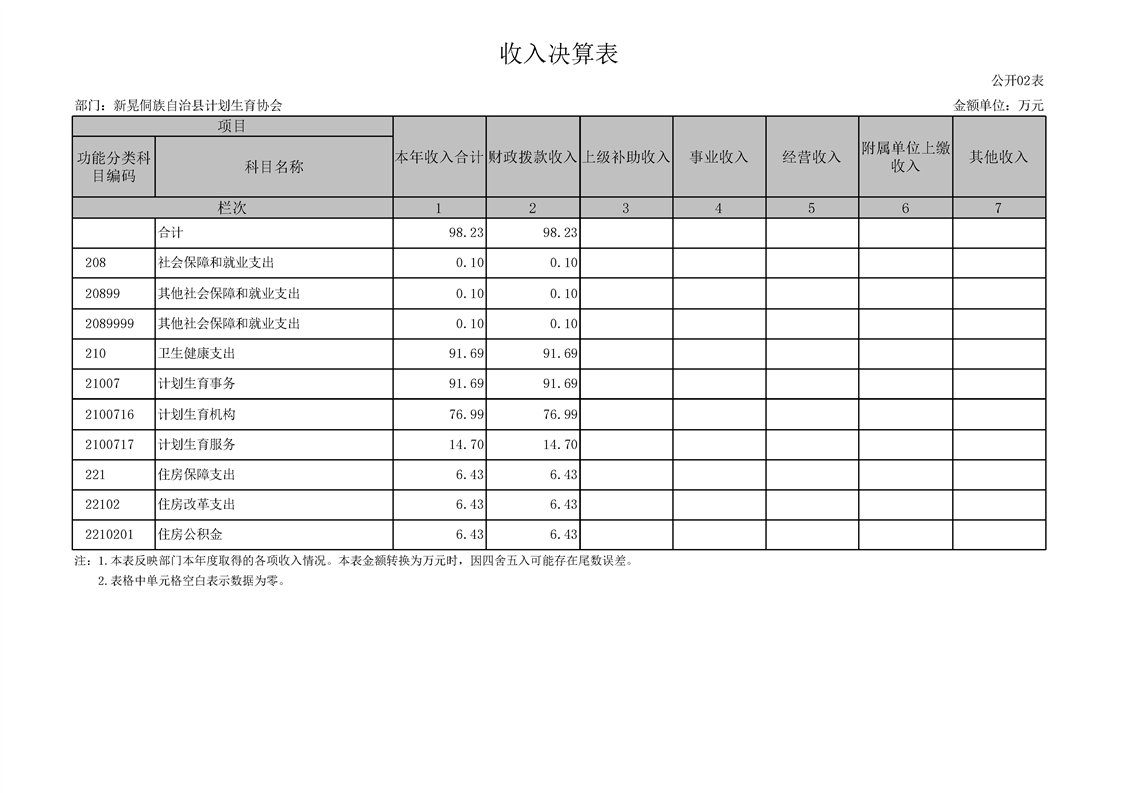 收入决算表

公开02表

部门：新晃侗族自治县计划生育协会

金额单位：万元

| 项目 | | 本年收入合计 | 财政拨款收入 | 上级补助收入 | 事业收入 | 经营收入 | 附属单位上缴收入 | 其他收入 |
|---|---|---|---|---|---|---|---|---|
| 功能分类科目编码 | 科目名称 | | | | | | | |
| 栏次 | | 1 | 2 | 3 | 4 | 5 | 6 | 7 |
| | 合计 | 98.23 | 98.23 | | | | | |
| 208 | 社会保障和就业支出 | 0.10 | 0.10 | | | | | |
| 20899 | 其他社会保障和就业支出 | 0.10 | 0.10 | | | | | |
| 2089999 | 其他社会保障和就业支出 | 0.10 | 0.10 | | | | | |
| 210 | 卫生健康支出 | 91.69 | 91.69 | | | | | |
| 21007 | 计划生育事务 | 91.69 | 91.69 | | | | | |
| 2100716 | 计划生育机构 | 76.99 | 76.99 | | | | | |
| 2100717 | 计划生育服务 | 14.70 | 14.70 | | | | | |
| 221 | 住房保障支出 | 6.43 | 6.43 | | | | | |
| 22102 | 住房改革支出 | 6.43 | 6.43 | | | | | |
| 2210201 | 住房公积金 | 6.43 | 6.43 | | | | | |

注：1.本表反映部门本年度取得的各项收入情况。本表金额转换为万元时，因四舍五入可能存在尾数误差。
2.表格中单元格空白表示数据为零。